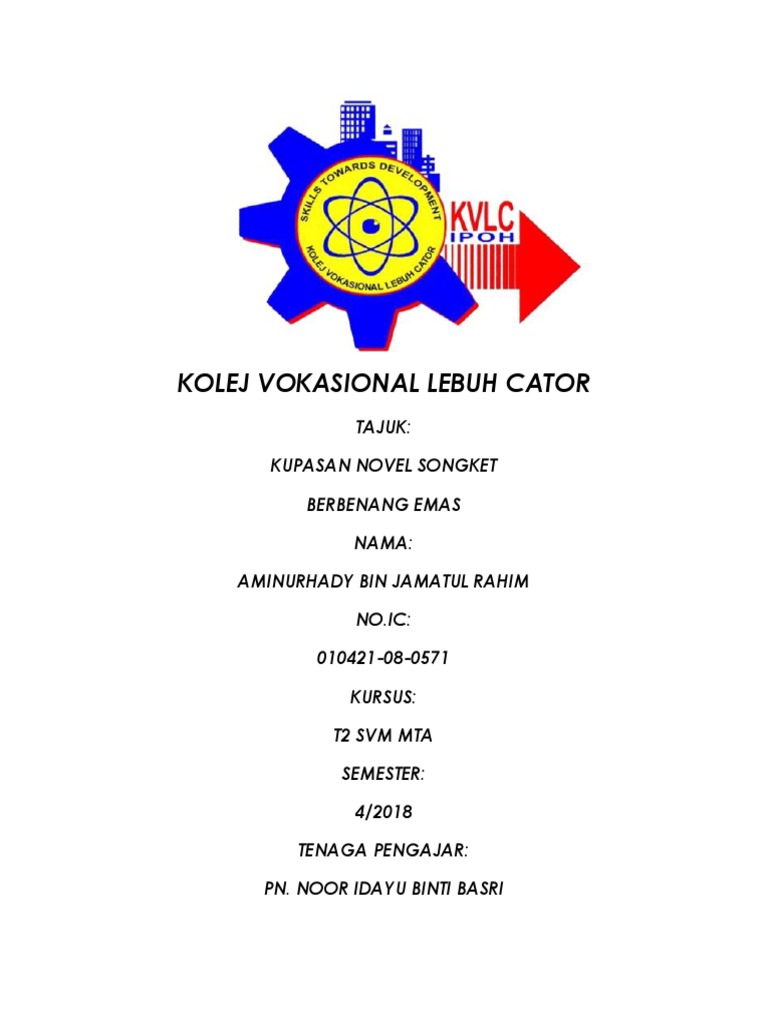 SKILLS TOWARDS DEVELOPMENT
KOLEJ VOKASIONAL LEBUH CATOR
KVLC
IPOH

KOLEJ VOKASIONAL LEBUH CATOR

TAJUK:

KUPASAN NOVEL SONGKET

BERBENANG EMAS

NAMA:

AMINURHADY BIN JAMATUL RAHIM

NO.IC:

010421-08-0571

KURSUS:

T2 SVM MTA

SEMESTER:

4/2018

TENAGA PENGAJAR:

PN. NOOR IDAYU BINTI BASRI